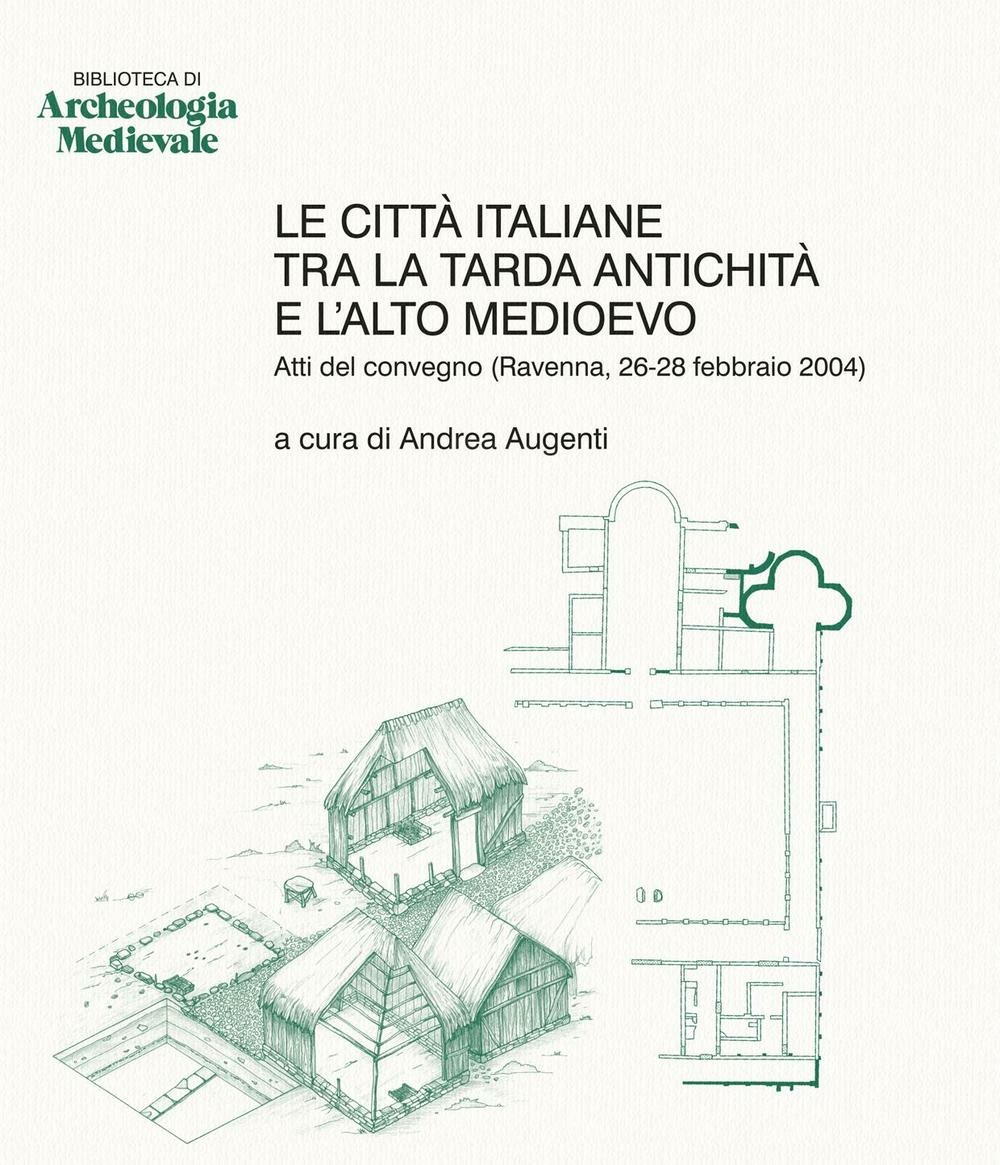 BIBLIOTECA DI
Archeologia
Medievale

LE CITTÀ ITALIANE
TRA LA TARDA ANTICHITÀ
E L'ALTO MEDIOEVO

Atti del convegno (Ravenna, 26-28 febbraio 2004)

a cura di Andrea Augenti